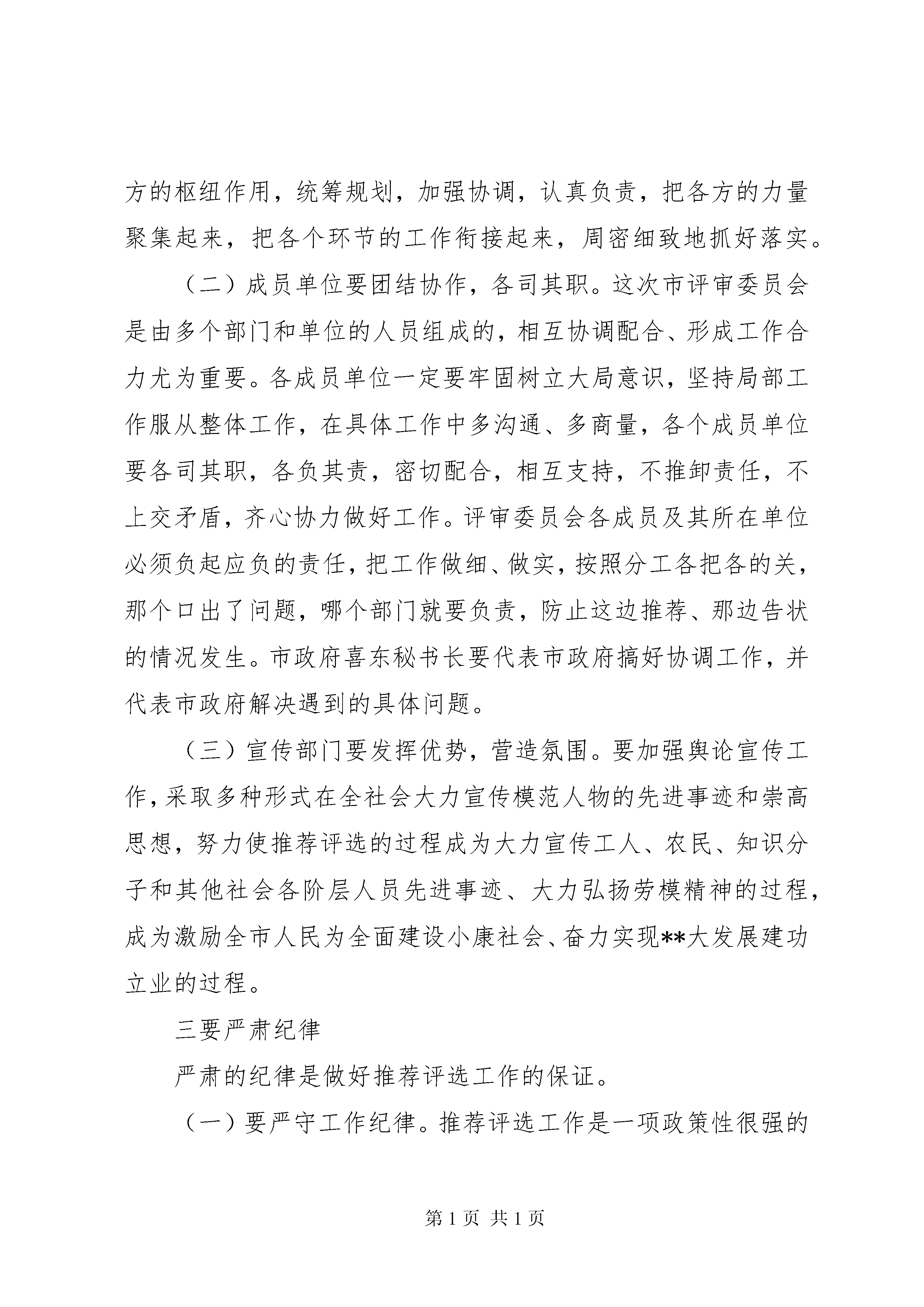 方的枢纽作用，统筹规划，加强协调，认真负责，把各方的力量聚集起来，把各个环节的工作衔接起来，周密细致地抓好落实。

（二）成员单位要团结协作，各司其职。这次市评审委员会是由多个部门和单位的人员组成的，相互协调配合、形成工作合力尤为重要。各成员单位一定要牢固树立大局意识，坚持局部工作服从整体工作，在具体工作中多沟通、多商量，各个成员单位要各司其职，各负其责，密切配合，相互支持，不推卸责任，不上交矛盾，齐心协力做好工作。评审委员会各成员及其所在单位必须负起应负的责任，把工作做细、做实，按照分工各把各的关，那个口出了问题，哪个部门就要负责，防止这边推荐、那边告状的情况发生。市政府喜东秘书长要代表市政府搞好协调工作，并代表市政府解决遇到的具体问题。

（三）宣传部门要发挥优势，营造氛围。要加强舆论宣传工作，采取多种形式在全社会大力宣传模范人物的先进事迹和崇高思想，努力使推荐评选的过程成为大力宣传工人、农民、知识分子和其他社会各阶层人员先进事迹、大力弘扬劳模精神的过程，成为激励全市人民为全面建设小康社会、奋力实现**大发展建功立业的过程。

三要严肃纪律

严肃的纪律是做好推荐评选工作的保证。

（一）要严守工作纪律。推荐评选工作是一项政策性很强的

第 1 页 共 1 页